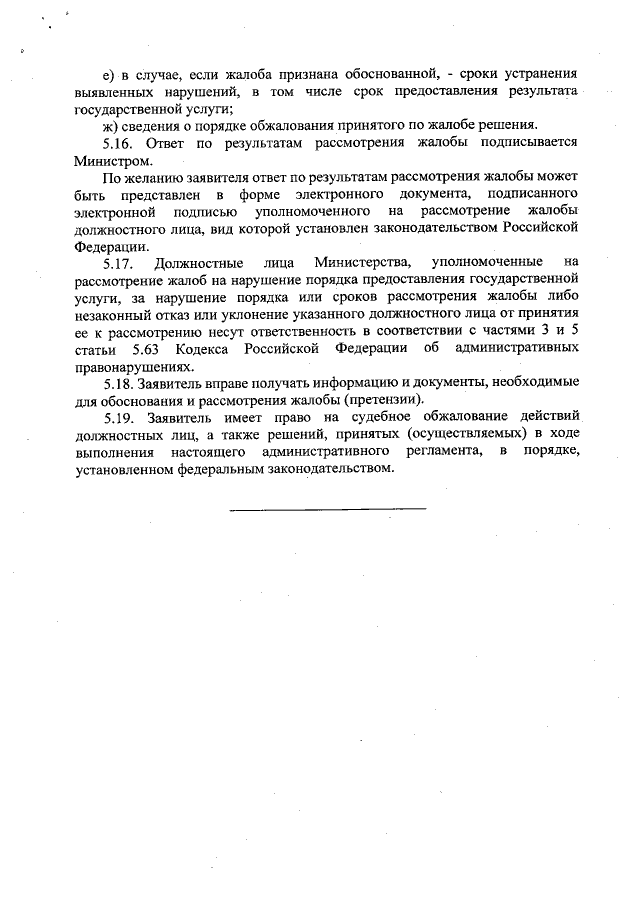 е) в случае, если жалоба признана обоснованной, - сроки устранения выявленных нарушений, в том числе срок предоставления результата государственной услуги;

ж) сведения о порядке обжалования принятого по жалобе решения.

5.16. Ответ по результатам рассмотрения жалобы подписывается Министром.

По желанию заявителя ответ по результатам рассмотрения жалобы может быть представлен в форме электронного документа, подписанного электронной подписью уполномоченного на рассмотрение жалобы должностного лица, вид которой установлен законодательством Российской Федерации.

5.17. Должностные лица Министерства, уполномоченные на рассмотрение жалоб на нарушение порядка предоставления государственной услуги, за нарушение порядка или сроков рассмотрения жалобы либо незаконный отказ или уклонение указанного должностного лица от принятия ее к рассмотрению несут ответственность в соответствии с частями 3 и 5 статьи 5.63 Кодекса Российской Федерации об административных правонарушениях.

5.18. Заявитель вправе получать информацию и документы, необходимые для обоснования и рассмотрения жалобы (претензии).

5.19. Заявитель имеет право на судебное обжалование действий должностных лиц, а также решений, принятых (осуществляемых) в ходе выполнения настоящего административного регламента, в порядке, установленном федеральным законодательством.